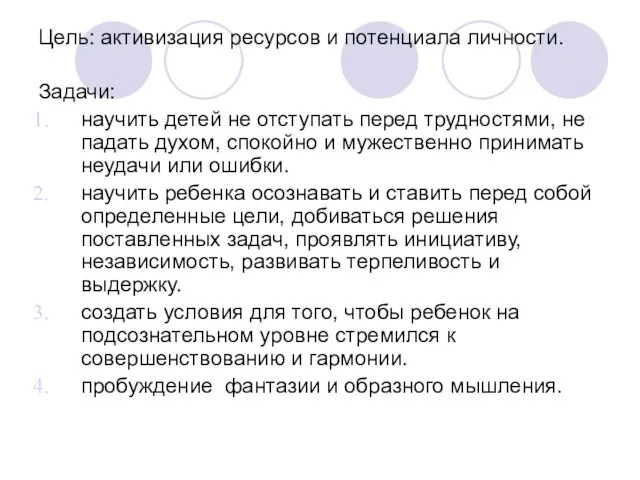 Цель: активизация ресурсов и потенциала личности.

Задачи:

1. научить детей не отступать перед трудностями, не падать духом, спокойно и мужественно принимать неудачи или ошибки.
2. научить ребенка осознавать и ставить перед собой определенные цели, добиваться решения поставленных задач, проявлять инициативу, независимость, развивать терпеливость и выдержку.
3. создать условия для того, чтобы ребенок на подсознательном уровне стремился к совершенствованию и гармонии.
4. пробуждение фантазии и образного мышления.